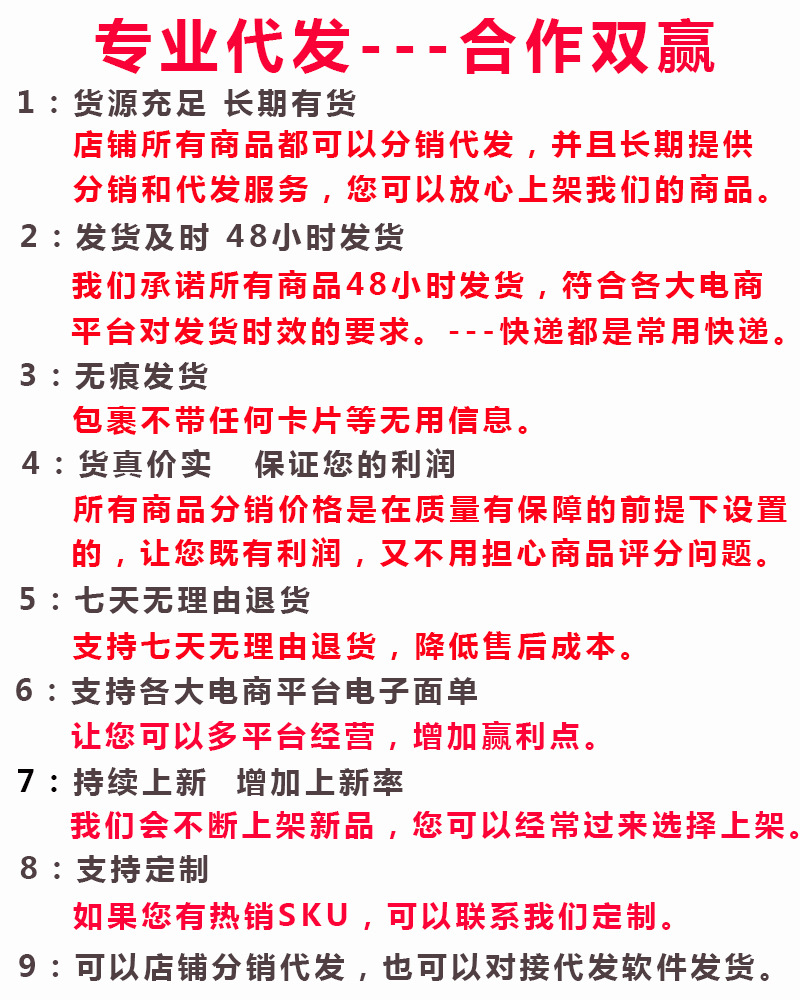 专业代发---合作双赢

1：货源充足 长期有货
店铺所有商品都可以分销代发，并且长期提供分销和代发服务，您可以放心上架我们的商品。

2：发货及时 48小时发货
我们承诺所有商品48小时发货，符合各大电商平台对发货时效的要求。---快递都是常用快递。

3：无痕发货
包裹不带任何卡片等无用信息。

4：货真价实 保证您的利润
所有商品分销价格是在质量有保障的前提下设置的，让您既有利润，又不用担心商品评分问题。

5：七天无理由退货
支持七天无理由退货，降低售后成本。

6：支持各大电商平台电子面单
让您可以多平台经营，增加赢利点。

7：持续上新 增加上新率
我们会不断上架新品，您可以经常过来选择上架。

8：支持定制
如果您有热销SKU，可以联系我们定制。

9：可以店铺分销代发，也可以对接代发软件发货。